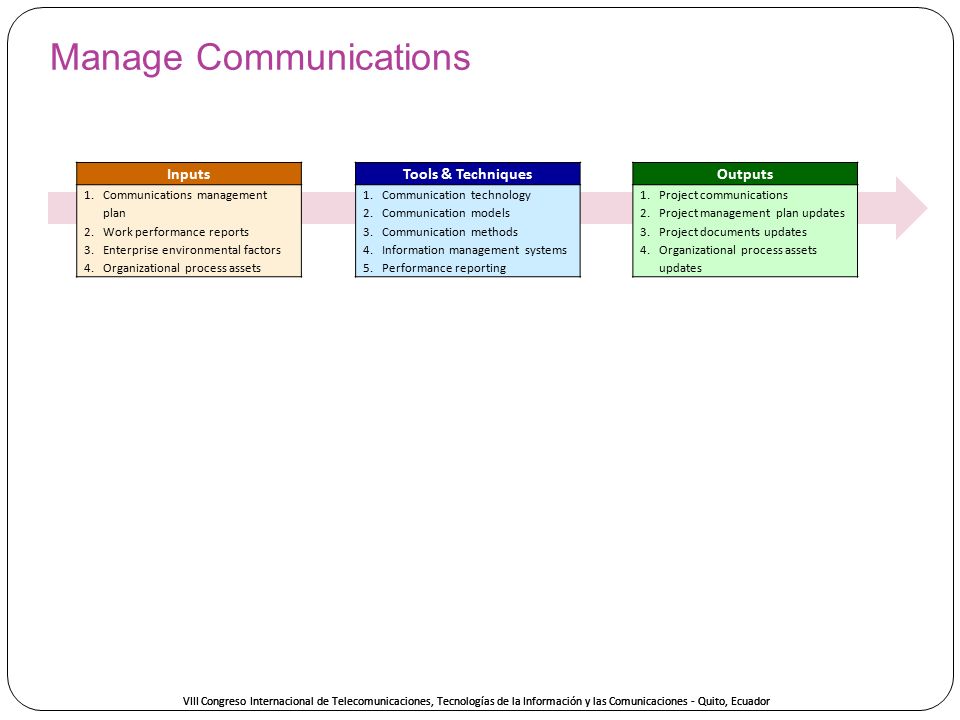 Manage Communications

Inputs
1. Communications management plan
2. Work performance reports
3. Enterprise environmental factors
4. Organizational process assets

Tools & Techniques
1. Communication technology
2. Communication models
3. Communication methods
4. Information management systems
5. Performance reporting

Outputs
1. Project communications
2. Project management plan updates
3. Project documents updates
4. Organizational process assets updates

VIII Congreso Internacional de Telecomunicaciones, Tecnologías de la Información y las Comunicaciones - Quito, Ecuador